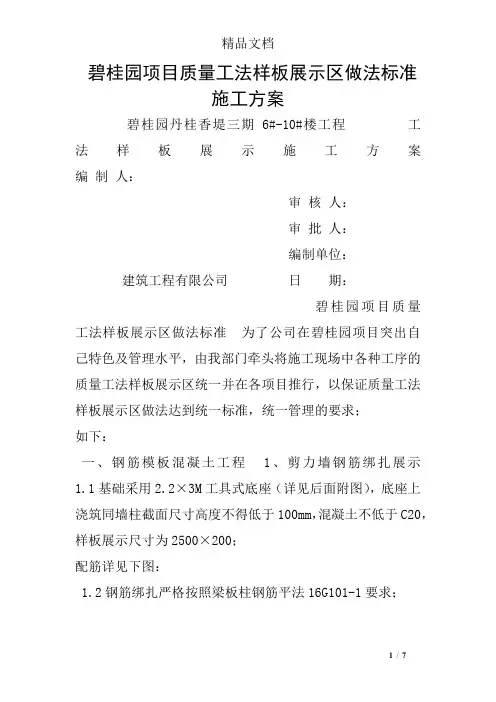 精品文档

碧桂园项目质量工法样板展示区做法标准施工方案

碧桂园丹桂香堤三期 6#-10#楼工程 工法样板展示施工方案

编制人：

审核人：

审批人：

编制单位：

建筑工程有限公司 日 期：

碧桂园项目质量工法样板展示区做法标准 为了公司在碧桂园项目突出自己特色及管理水平，由我部门牵头将施工现场中各种工序的质量工法样板展示区统一并在各项目推行，以保证质量工法样板展示区做法达到统一标准，统一管理的要求；

如下：

一、钢筋模板混凝土工程 1、剪力墙钢筋绑扎展示 1.1 基础采用 2.2×3M 工具式底座（详见后面附图），底座上浇筑同墙柱截面尺寸高度不得低于 100mm，混凝土不低于 C20，样板展示尺寸为 2500×200；

配筋详见下图：

1.2 钢筋绑扎严格按照梁板柱钢筋平法 16G101-1 要求；

1 / 7